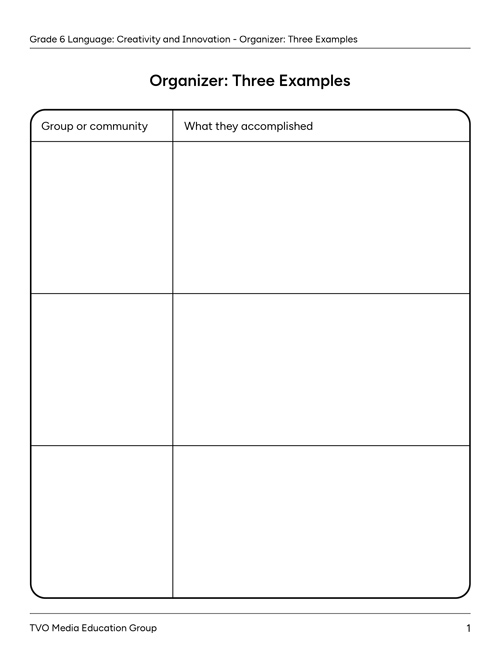 Grade 6 Language: Creativity and Innovation - Organizer: Three Examples

Organizer: Three Examples

| Group or community | What they accomplished |
|---|---|
| | |
| | |
| | |

TVO Media Education Group

1